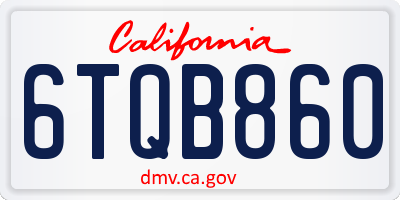 California

6TQB860

dmv.ca.gov